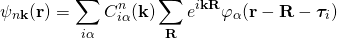 $\psi_{n\mathbf{k}}(\mathbf{r}) = \sum_{i\alpha} C^{n}_{i\alpha}(\mathbf{k}) \sum_{\mathbf{R}} e^{i\mathbf{k}\mathbf{R}} \varphi_{\alpha}(\mathbf{r} - \mathbf{R} - \boldsymbol{\tau}_i)$